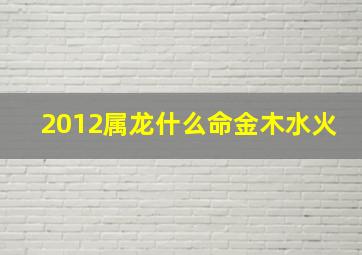 2012属龙什么命金木水火